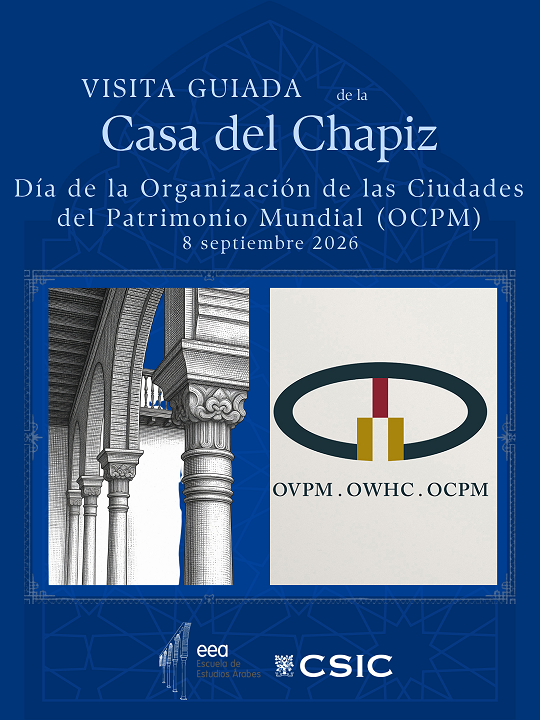 VISITA GUIADA de la

Casa del Chapiz

Día de la Organización de las Ciudades del Patrimonio Mundial (OCPM)

8 septiembre 2026

OVPM . OWHC . OCPM

eea
Escuela de
Estudios Árabes

CSIC